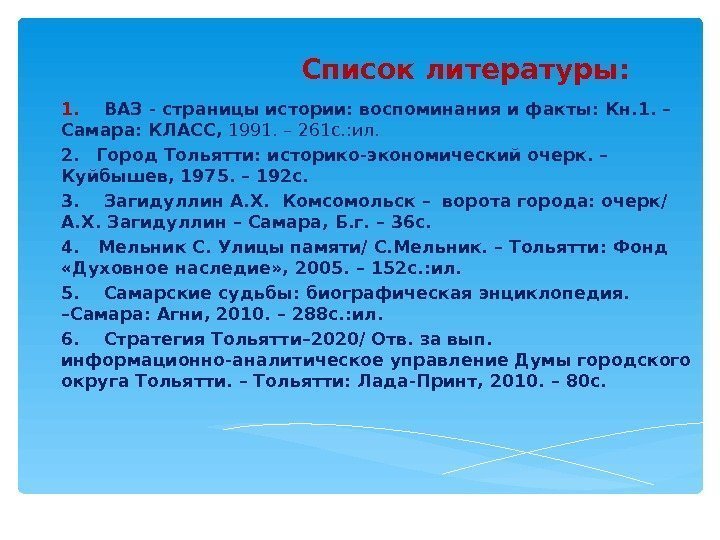 Список литературы:

1. ВАЗ - страницы истории: воспоминания и факты: Кн.1. – Самара: КЛАСС, 1991. – 261с.:ил.

2. Город Тольятти: историко-экономический очерк. – Куйбышев, 1975. – 192с.

3. Загидуллин А.Х. Комсомольск – ворота города: очерк/ А.Х. Загидуллин – Самара, Б.г. – 36с.

4. Мельник С. Улицы памяти/ С.Мельник. – Тольятти: Фонд «Духовное наследие», 2005. – 152с.:ил.

5. Самарские судьбы: биографическая энциклопедия. –Самара: Агни, 2010. – 288с.:ил.

6. Стратегия Тольятти–2020/ Отв. за вып. информационно-аналитическое управление Думы городского округа Тольятти. – Тольятти: Лада-Принт, 2010. – 80с.